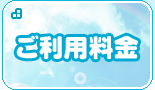 ご利用料金